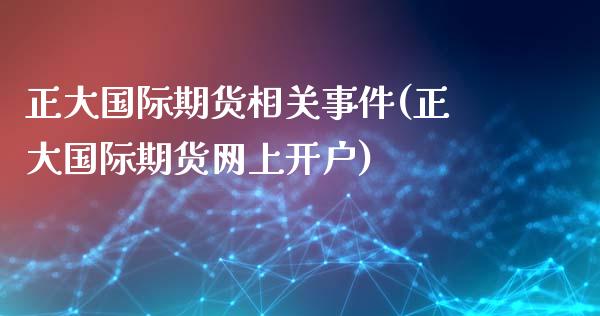 正大国际期货相关事件(正大国际期货网上开户)